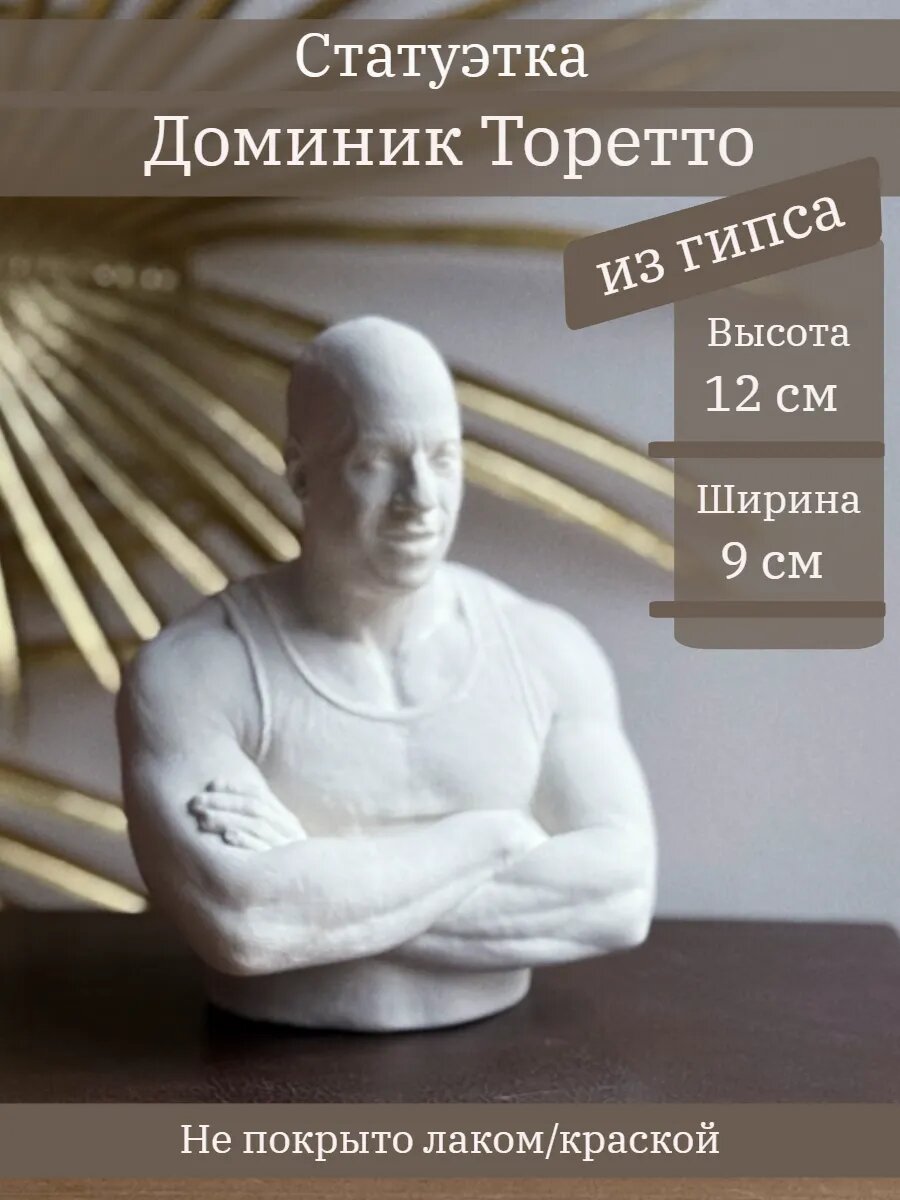 Статуэтка
Доминик Торетто

из гипса

Высота
12 см

Ширина
9 см

Не покрыто лаком/краской